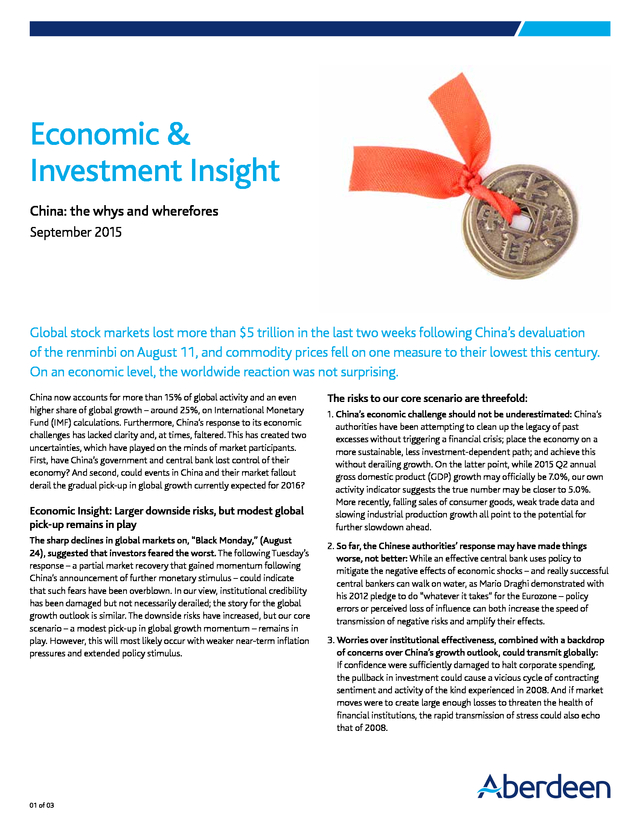 Economic & Investment Insight

China: the whys and wherefores
September 2015

Global stock markets lost more than $5 trillion in the last two weeks following China's devaluation of the renminbi on August 11, and commodity prices fell on one measure to their lowest this century. On an economic level, the worldwide reaction was not surprising.

China now accounts for more than 15% of global activity and an even higher share of global growth – around 25%, on International Monetary Fund (IMF) calculations. Furthermore, China's response to its economic challenges has lacked clarity and, at times, faltered. This has created two uncertainties, which have played on the minds of market participants. First, have China's government and central bank lost control of their economy? And second, could events in China and their market fallout derail the gradual pick-up in global growth currently expected for 2016?

Economic Insight: Larger downside risks, but modest global pick-up remains in play

The sharp declines in global markets on, "Black Monday," (August 24), suggested that investors feared the worst. The following Tuesday's response – a partial market recovery that gained momentum following China's announcement of further monetary stimulus – could indicate that such fears have been overblown. In our view, institutional credibility has been damaged but not necessarily derailed; the story for the global growth outlook is similar. The downside risks have increased, but our core scenario – a modest pick-up in global growth momentum – remains in play. However, this will most likely occur with weaker near-term inflation pressures and extended policy stimulus.

The risks to our core scenario are threefold:

1. China's economic challenge should not be underestimated: China's authorities have been attempting to clean up the legacy of past excesses without triggering a financial crisis; place the economy on a more sustainable, less investment-dependent path; and achieve this without derailing growth. On the latter point, while 2015 Q2 annual gross domestic product (GDP) growth may officially be 7.0%, our own activity indicator suggests the true number may be closer to 5.0%. More recently, falling sales of consumer goods, weak trade data and slowing industrial production growth all point to the potential for further slowdown ahead.

2. So far, the Chinese authorities' response may have made things worse, not better: While an effective central bank uses policy to mitigate the negative effects of economic shocks – and really successful central bankers can walk on water, as Mario Draghi demonstrated with his 2012 pledge to do "whatever it takes" for the Eurozone – policy errors or perceived loss of influence can both increase the speed of transmission of negative risks and amplify their effects.

3. Worries over institutional effectiveness, combined with a backdrop of concerns over China's growth outlook, could transmit globally: If confidence were sufficiently damaged to halt corporate spending, the pullback in investment could cause a vicious cycle of contracting sentiment and activity of the kind experienced in 2008. And if market moves were to create large enough losses to threaten the health of financial institutions, the rapid transmission of stress could also echo that of 2008.

01 of 03

Aberdeen